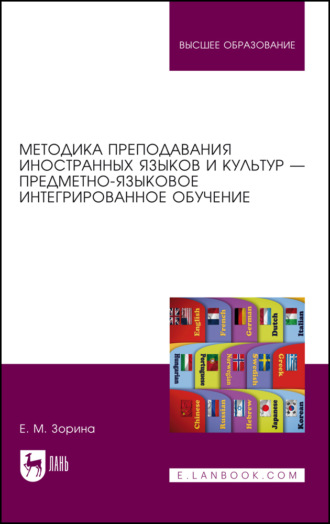 ВЫСШЕЕ ОБРАЗОВАНИЕ

МЕТОДИКА ПРЕПОДАВАНИЯ ИНОСТРАННЫХ ЯЗЫКОВ И КУЛЬТУР — ПРЕДМЕТНО-ЯЗЫКОВОЕ ИНТЕГРИРОВАННОЕ ОБУЧЕНИЕ

English French German Dutch Italian
Hungarian Portuguese Norwegian Swedish Greek
Chinese Russian Hebrew Japanese Korean

Е. М. Зорина

ЛАНЬ

E.LANBOOK.COM